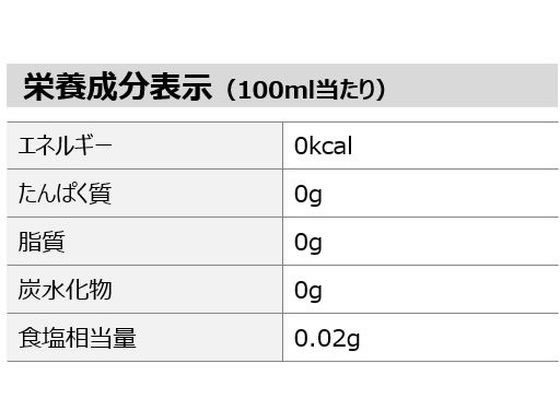 栄養成分表示（100ml当たり）

| エネルギー | 0kcal |
|---|---|
| たんぱく質 | 0g |
| 脂質 | 0g |
| 炭水化物 | 0g |
| 食塩相当量 | 0.02g |